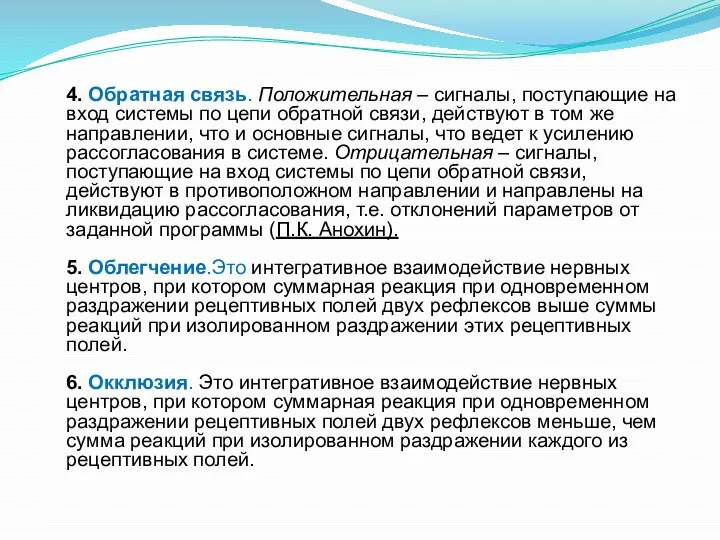 4. Обратная связь. Положительная – сигналы, поступающие на вход системы по цепи обратной связи, действуют в том же направлении, что и основные сигналы, что ведет к усилению рассогласования в системе. Отрицательная – сигналы, поступающие на вход системы по цепи обратной связи, действуют в противоположном направлении и направлены на ликвидацию рассогласования, т.е. отклонений параметров от заданной программы (П.К. Анохин).

5. Облегчение.Это интегративное взаимодействие нервных центров, при котором суммарная реакция при одновременном раздражении рецептивных полей двух рефлексов выше суммы реакций при изолированном раздражении этих рецептивных полей.

6. Окклюзия. Это интегративное взаимодействие нервных центров, при котором суммарная реакция при одновременном раздражении рецептивных полей двух рефлексов меньше, чем сумма реакций при изолированном раздражении каждого из рецептивных полей.